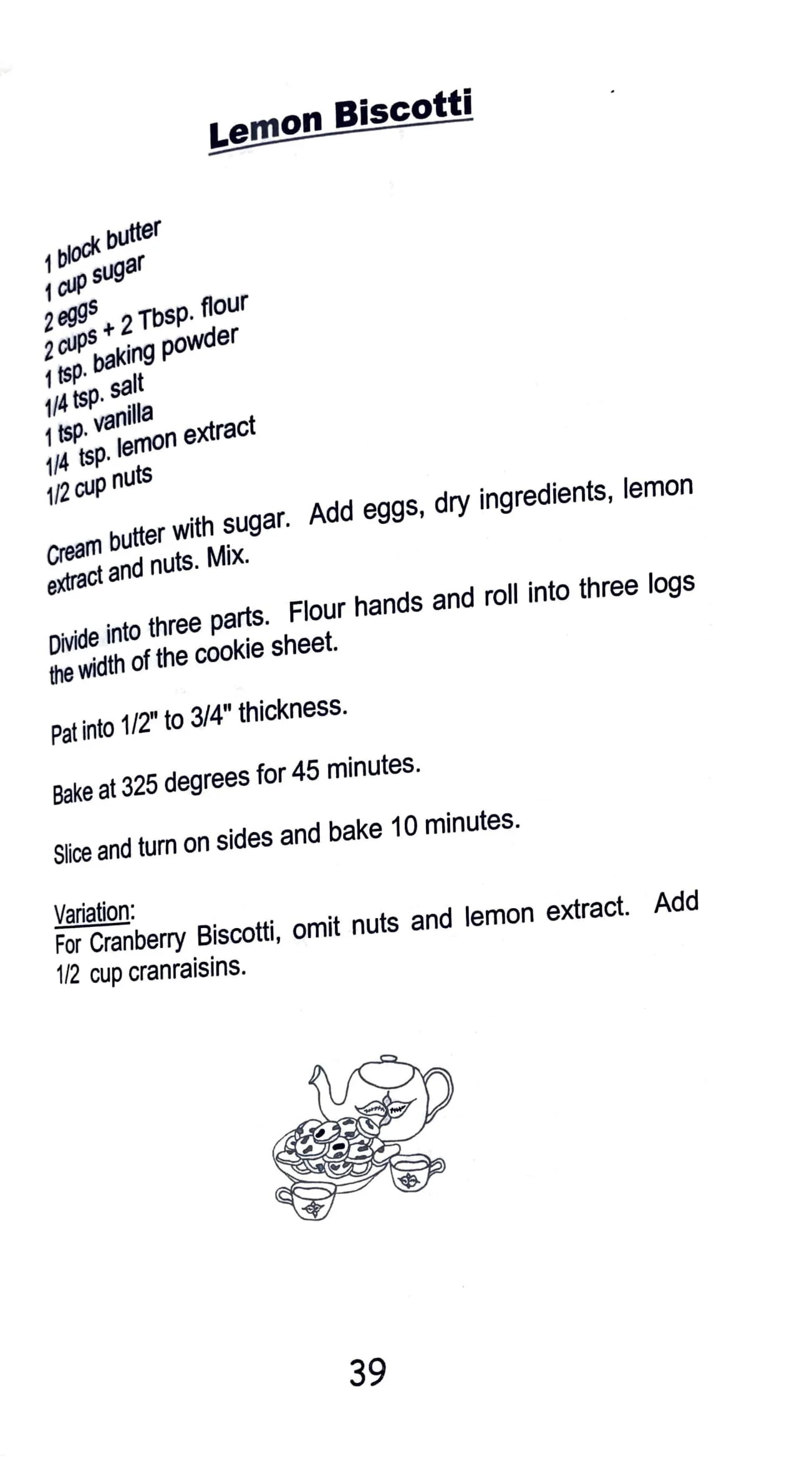 Lemon Biscotti

1 block butter
1 cup sugar
2 eggs
2 cups + 2 Tbsp. flour
1 tsp. baking powder
1/4 tsp. salt
1 tsp. vanilla
1/4 tsp. lemon extract
1/2 cup nuts

Cream butter with sugar. Add eggs, dry ingredients, lemon extract and nuts. Mix.

Divide into three parts. Flour hands and roll into three logs the width of the cookie sheet.

Pat into 1/2" to 3/4" thickness.

Bake at 325 degrees for 45 minutes.

Slice and turn on sides and bake 10 minutes.

Variation:
For Cranberry Biscotti, omit nuts and lemon extract. Add 1/2 cup cranraisins.

39